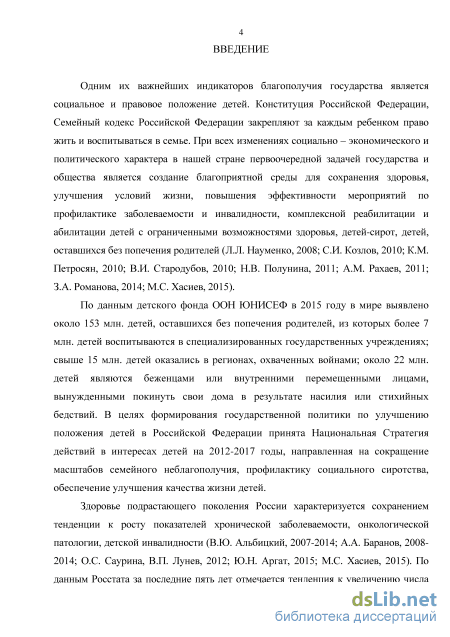 4

ВВЕДЕНИЕ

Одним их важнейших индикаторов благополучия государства является социальное и правовое положение детей. Конституция Российской Федерации, Семейный кодекс Российской Федерации закрепляют за каждым ребенком право жить и воспитываться в семье. При всех изменениях социально – экономического и политического характера в нашей стране первоочередной задачей государства и общества является создание благоприятной среды для сохранения здоровья, улучшения условий жизни, повышения эффективности мероприятий по профилактике заболеваемости и инвалидности, комплексной реабилитации и абилитации детей с ограниченными возможностями здоровья, детей-сирот, детей, оставшихся без попечения родителей (Л.Л. Науменко, 2008; С.И. Козлов, 2010; К.М. Петросян, 2010; В.И. Стародубов, 2010; Н.В. Полунина, 2011; А.М. Рахаев, 2011; З.А. Романова, 2014; М.С. Хасиев, 2015).

По данным детского фонда ООН ЮНИСЕФ в 2015 году в мире выявлено около 153 млн. детей, оставшихся без попечения родителей, из которых более 7 млн. детей воспитываются в специализированных государственных учреждениях; свыше 15 млн. детей оказались в регионах, охваченных войнами; около 22 млн. детей являются беженцами или внутренними перемещенными лицами, вынужденными покинуть свои дома в результате насилия или стихийных бедствий. В целях формирования государственной политики по улучшению положения детей в Российской Федерации принята Национальная Стратегия действий в интересах детей на 2012-2017 годы, направленная на сокращение масштабов семейного неблагополучия, профилактику социального сиротства, обеспечение улучшения качества жизни детей.

Здоровье подрастающего поколения России характеризуется сохранением тенденции к росту показателей хронической заболеваемости, онкологической патологии, детской инвалидности (В.Ю. Альбицкий, 2007-2014; А.А. Баранов, 2008-2014; О.С. Саурина, В.П. Лунев, 2012; Ю.Н. Аргат, 2015; М.С. Хасиев, 2015). По данным Росстата за последние пять лет отмечается тенденция к увеличению числа

dsLib.net
библиотека диссертаций